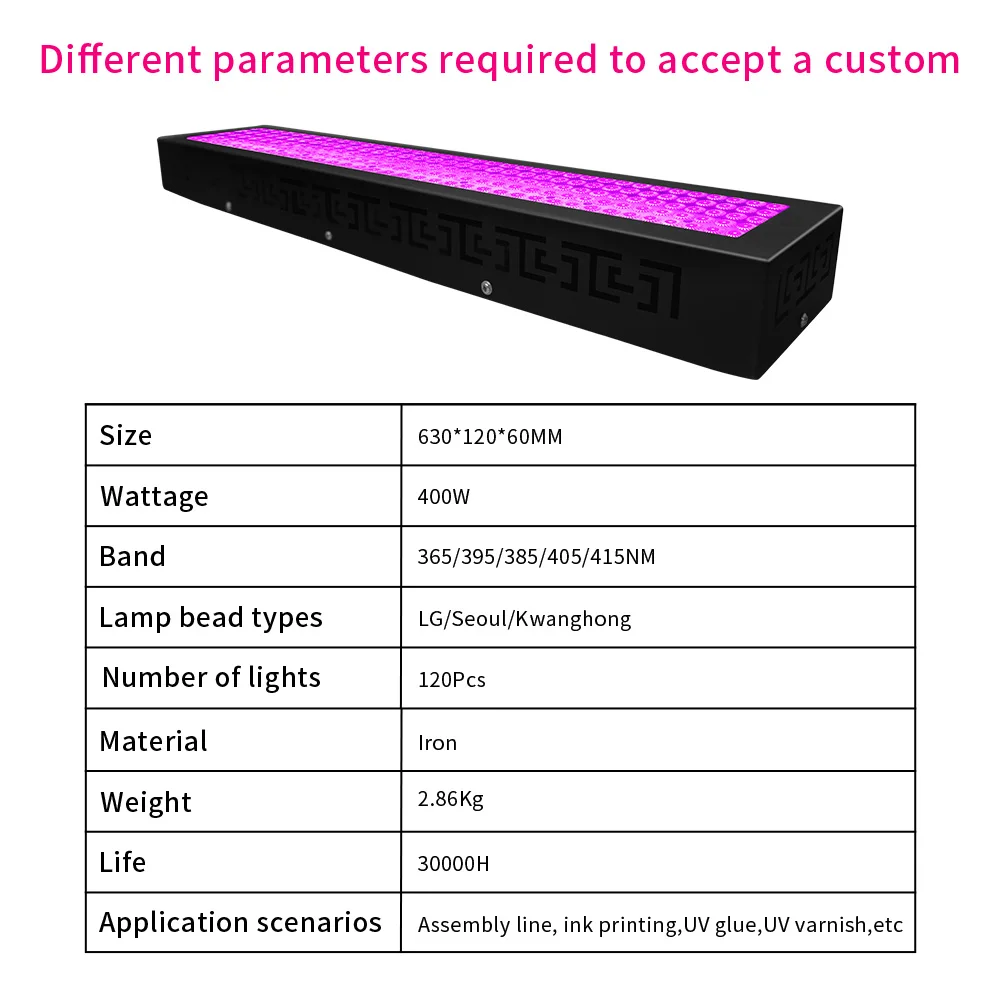 Different parameters required to accept a custom

| Size | 630*120*60MM |
|---|---|
| Wattage | 400W |
| Band | 365/395/385/405/415NM |
| Lamp bead types | LG/Seoul/Kwanghong |
| Number of lights | 120Pcs |
| Material | Iron |
| Weight | 2.86Kg |
| Life | 30000H |
| Application scenarios | Assembly line, ink printing,UV glue,UV varnish,etc |